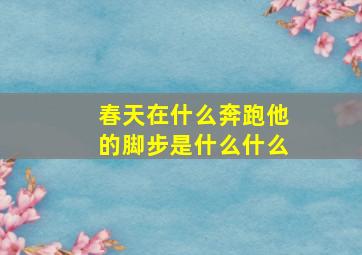 春天在什么奔跑他的脚步是什么什么